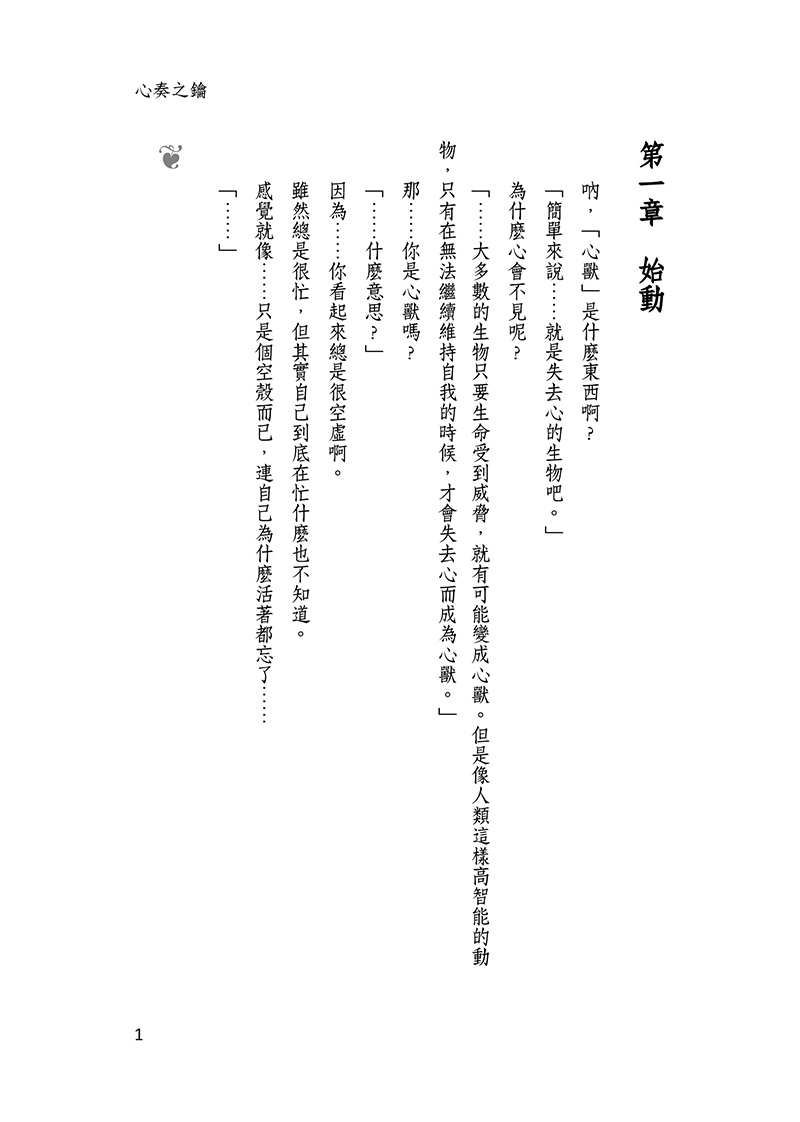 心奏之鑰

第一章　始動

吶，「心獸」是什麼東西啊？

「簡單來說……就是失去心的生物吧。」

為什麼心會不見呢？

「……大多數的生物只要生命受到威脅，就有可能變成心獸。但是像人類這樣高智能的動物，只有在無法繼續維持自我的時候，才會失去心而成為心獸。」

那……你是心獸嗎？

「……什麼意思？」

因為……你看起來總是很空虛啊。

雖然總是很忙，但其實自己到底在忙什麼也不知道。

感覺就像……只是個空殼而已，連自己為什麼活著都忘了……

「……」

1